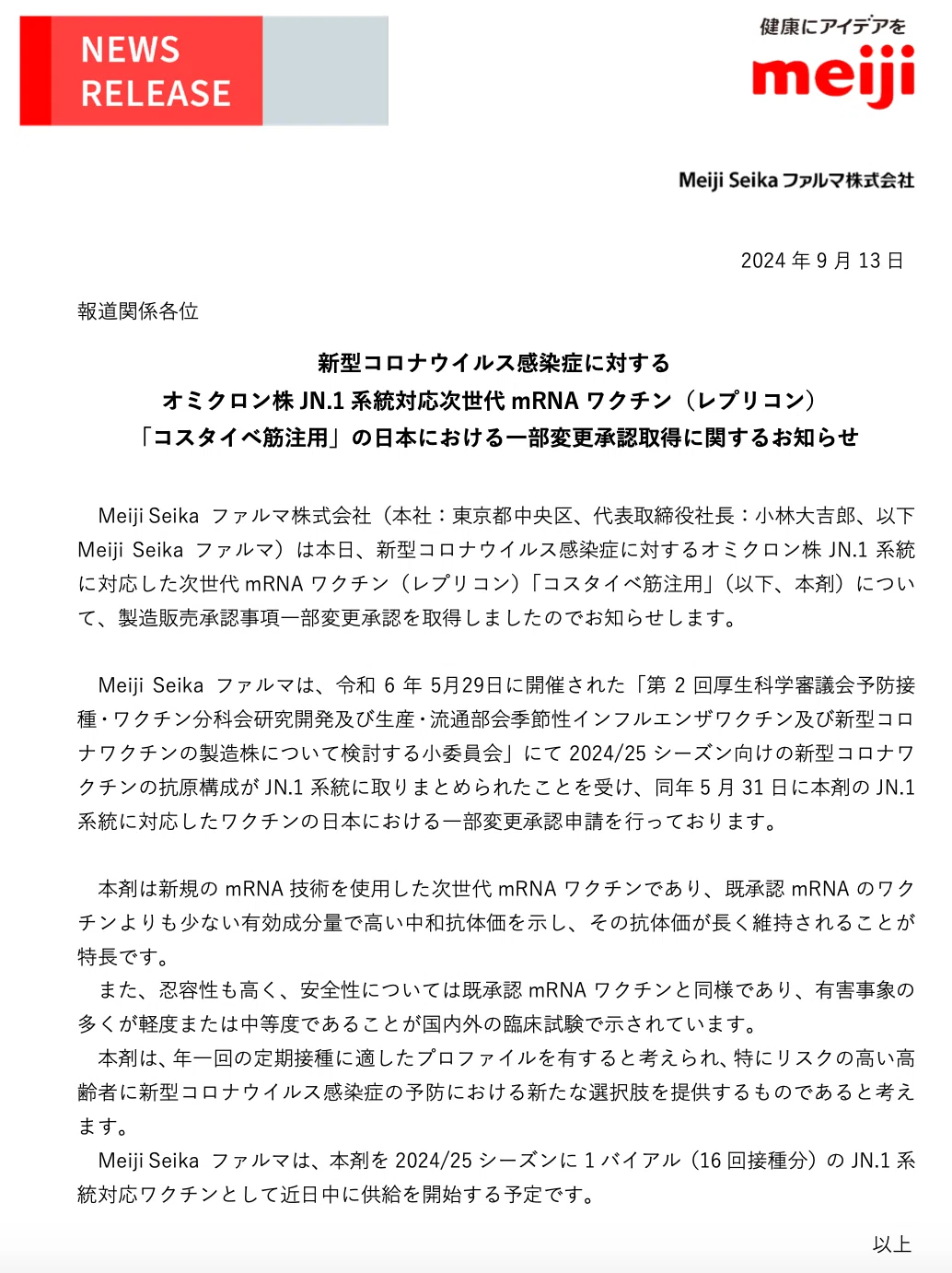 NEWS RELEASE

健康にアイデアを
meiji

Meiji Seika ファルマ株式会社

2024 年 9 月 13 日

報道関係各位

新型コロナウイルス感染症に対する
オミクロン株 JN.1 系統対応次世代 mRNA ワクチン（レプリコン）
「コスタイベ筋注用」の日本における一部変更承認取得に関するお知らせ

Meiji Seika ファルマ株式会社（本社：東京都中央区、代表取締役社長：小林大吉郎、以下 Meiji Seika ファルマ）は本日、新型コロナウイルス感染症に対するオミクロン株 JN.1 系統に対応した次世代 mRNA ワクチン（レプリコン）「コスタイベ筋注用」（以下、本剤）について、製造販売承認事項一部変更承認を取得しましたのでお知らせします。

Meiji Seika ファルマは、令和 6 年 5月29日に開催された「第 2 回厚生科学審議会予防接種・ワクチン分科会研究開発及び生産・流通部会季節性インフルエンザワクチン及び新型コロナワクチンの製造株について検討する小委員会」にて 2024/25 シーズン向けの新型コロナワクチンの抗原構成が JN.1 系統に取りまとめられたことを受け、同年 5 月 31 日に本剤の JN.1 系統に対応したワクチンの日本における一部変更承認申請を行っております。

本剤は新規の mRNA 技術を使用した次世代 mRNA ワクチンであり、既承認 mRNA のワクチンよりも少ない有効成分量で高い中和抗体価を示し、その抗体価が長く維持されることが特長です。
また、忍容性も高く、安全性については既承認 mRNA ワクチンと同様であり、有害事象の多くが軽度または中等度であることが国内外の臨床試験で示されています。
本剤は、年一回の定期接種に適したプロファイルを有すると考えられ、特にリスクの高い高齢者に新型コロナウイルス感染症の予防における新たな選択肢を提供するものであると考えます。
Meiji Seika ファルマは、本剤を 2024/25 シーズンに 1 バイアル（16 回接種分）の JN.1 系統対応ワクチンとして近日中に供給を開始する予定です。

以上